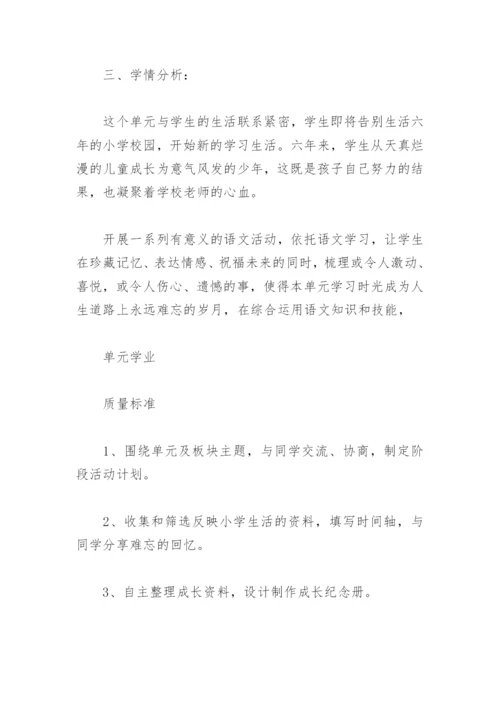 三、学情分析：

这个单元与学生的生活联系紧密，学生即将告别生活六年的小学校园，开始新的学习生活。六年来，学生从天真烂漫的儿童成长为意气风发的少年，这既是孩子自己努力的结果，也凝聚着学校老师的心血。

开展一系列有意义的语文活动，依托语文学习，让学生在珍藏记忆、表达情感、祝福未来的同时，梳理或令人激动、喜悦，或令人伤心、遗憾的事，使得本单元学习时光成为人生道路上永远难忘的岁月，在综合运用语文知识和技能，

单元学业

质量标准

1、围绕单元及板块主题，与同学交流、协商，制定阶段活动计划。

2、收集和筛选反映小学生活的资料，填写时间轴，与同学分享难忘的回忆。

3、自主整理成长资料，设计制作成长纪念册。